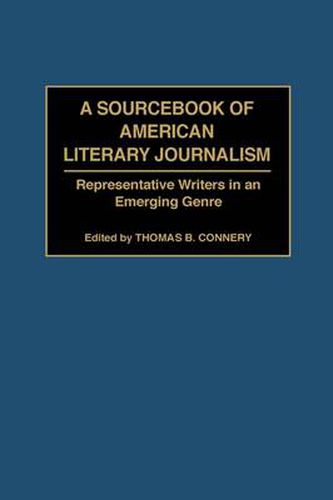 A SOURCEBOOK OF AMERICAN LITERARY JOURNALISM

Representative Writers in an Emerging Genre

Edited by THOMAS B. CONNERY